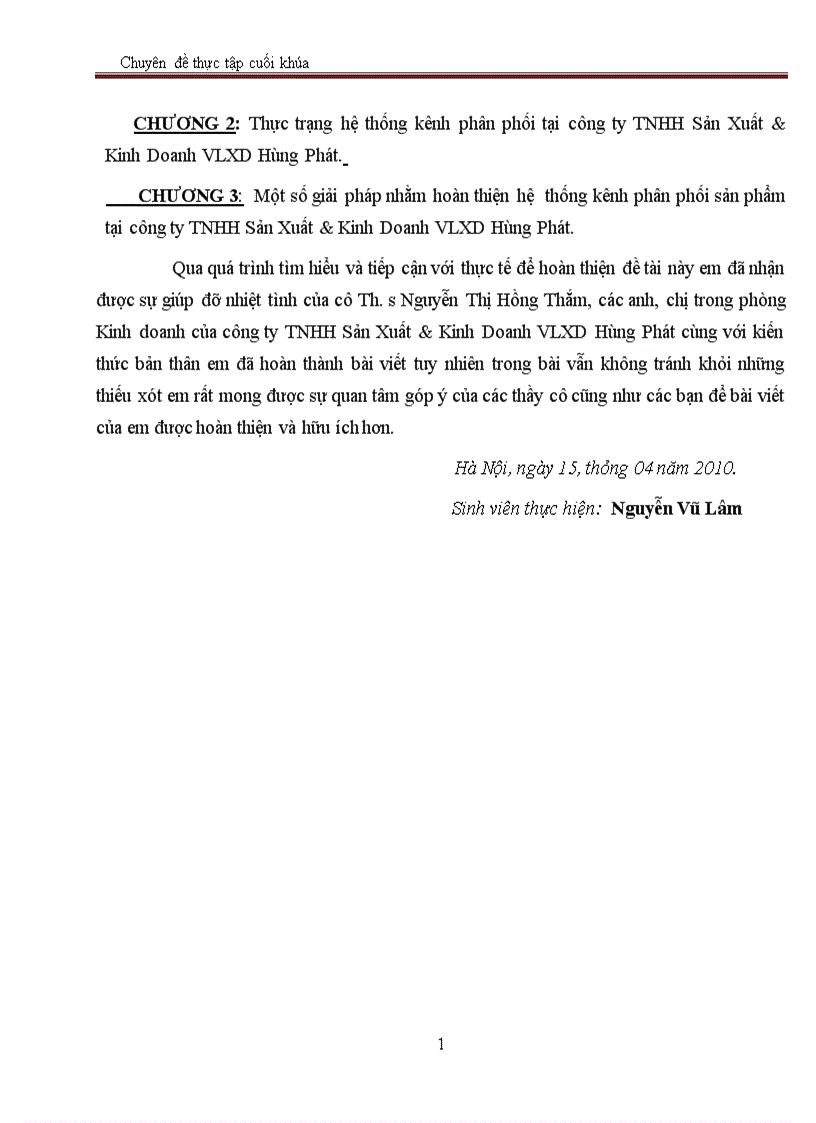 Chuyên đề thực tập cuối khúa

CHƯƠNG 2: Thực trạng hệ thống kênh phân phối tại công ty TNHH Sản Xuất & Kinh Doanh VLXD Hùng Phát.

CHƯƠNG 3: Một số giải pháp nhằm hoàn thiện hệ thống kênh phân phối sản phẩm tại công ty TNHH Sản Xuất & Kinh Doanh VLXD Hùng Phát.

Qua quá trình tìm hiểu và tiếp cận với thực tế để hoàn thiện đề tài này em đã nhận được sự giúp đỡ nhiệt tình của cô Th. s Nguyễn Thị Hồng Thắm, các anh, chị trong phòng Kinh doanh của công ty TNHH Sản Xuất & Kinh Doanh VLXD Hùng Phát cùng với kiến thức bản thân em đã hoàn thành bài viết tuy nhiên trong bài vẫn không tránh khỏi những thiếu xót em rất mong được sự quan tâm góp ý của các thầy cô cũng như các bạn để bài viết của em được hoàn thiện và hữu ích hơn.

Hà Nội, ngày 15, thỏng 04 năm 2010.

Sinh viên thực hiện: Nguyễn Vũ Lâm

1